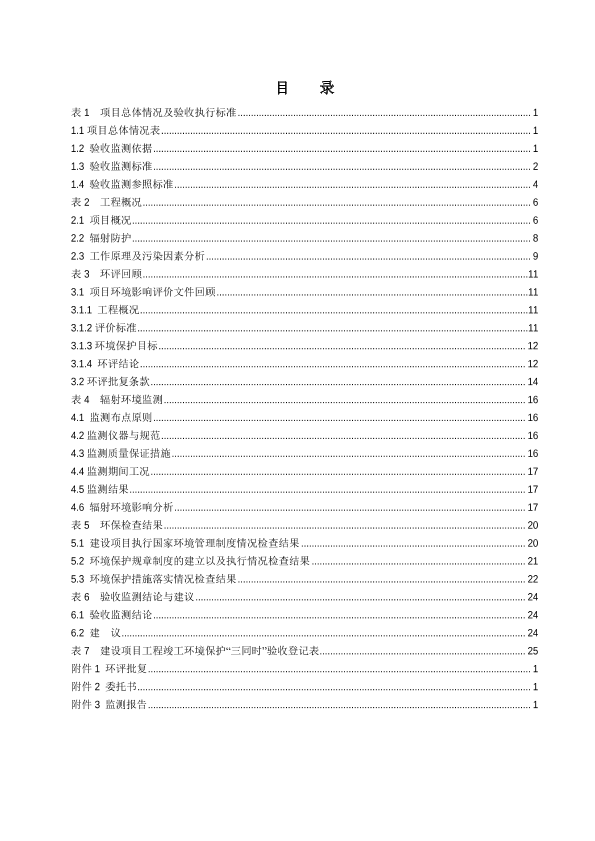 目　录

表 1　项目总体情况及验收执行标准 ........ 1
1.1 项目总体情况表 ........ 1
1.2 验收监测依据 ........ 1
1.3 验收监测标准 ........ 2
1.4 验收监测参照标准 ........ 4
表 2　工程概况 ........ 6
2.1 项目概况 ........ 6
2.2 辐射防护 ........ 8
2.3 工作原理及污染因素分析 ........ 9
表 3　环评回顾 ........ 11
3.1 项目环境影响评价文件回顾 ........ 11
3.1.1 工程概况 ........ 11
3.1.2 评价标准 ........ 11
3.1.3 环境保护目标 ........ 12
3.1.4 环评结论 ........ 12
3.2 环评批复条款 ........ 14
表 4　辐射环境监测 ........ 16
4.1 监测布点原则 ........ 16
4.2 监测仪器与规范 ........ 16
4.3 监测质量保证措施 ........ 16
4.4 监测期间工况 ........ 17
4.5 监测结果 ........ 17
4.6 辐射环境影响分析 ........ 17
表 5　环保检查结果 ........ 20
5.1 建设项目执行国家环境管理制度情况检查结果 ........ 20
5.2 环境保护规章制度的建立以及执行情况检查结果 ........ 21
5.3 环境保护措施落实情况检查结果 ........ 22
表 6　验收监测结论与建议 ........ 24
6.1 验收监测结论 ........ 24
6.2 建　议 ........ 24
表 7　建设项目工程竣工环境保护“三同时”验收登记表 ........ 25
附件 1 环评批复 ........ 1
附件 2 委托书 ........ 1
附件 3 监测报告 ........ 1